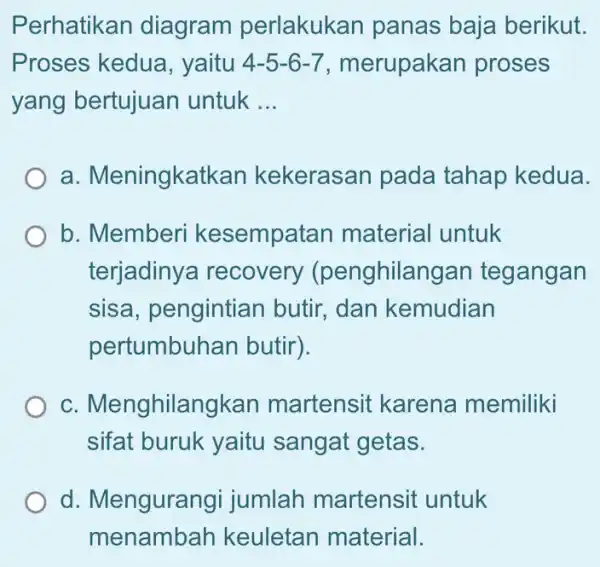 Perhatikan diagram perlakukan panas baja berikut. Proses kedua, yaitu 4-5-6-7, merupakan proses yang bertujuan untuk ...

a. Meningkatkan kekerasan pada tahap kedua.

b. Memberi kesempatan material untuk terjadinya recovery (penghilangan tegangan sisa, pengintian butir, dan kemudian pertumbuhan butir).

c. Menghilangkan martensit karena memiliki sifat buruk yaitu sangat getas.

d. Mengurangi jumlah martensit untuk menambah keuletan material.